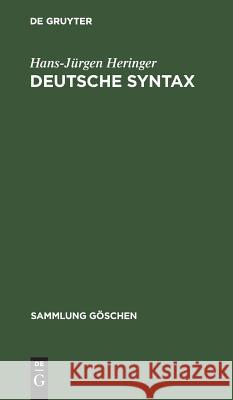 DE GRUYTER

Hans-Jürgen Heringer
DEUTSCHE SYNTAX

SAMMLUNG GÖSCHEN

DE
G

Kraina Książek